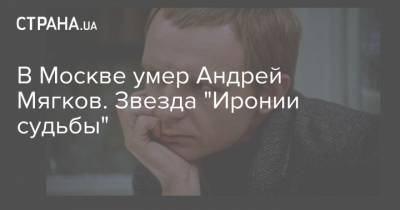 СТРАНА.UA

В Москве умер Андрей Мягков. Звезда "Иронии судьбы"